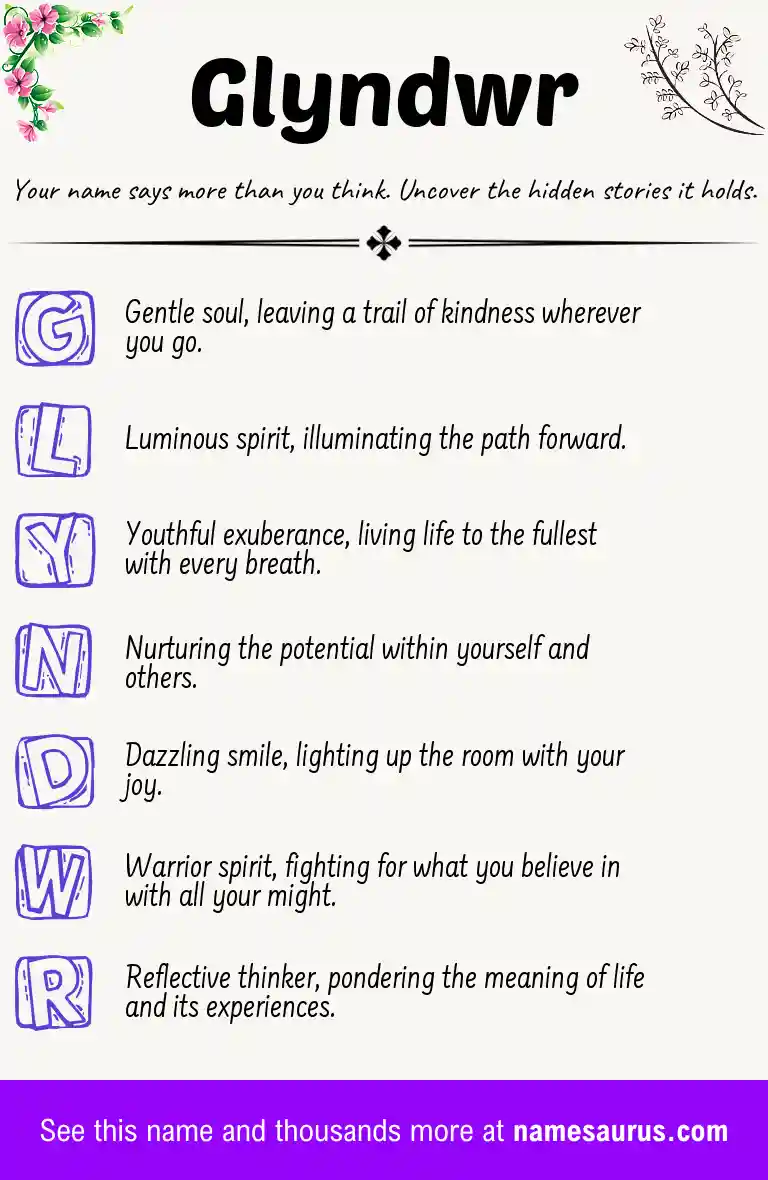 Glyndwr

Your name says more than you think. Uncover the hidden stories it holds.

G Gentle soul, leaving a trail of kindness wherever you go.

L Luminous spirit, illuminating the path forward.

Y Youthful exuberance, living life to the fullest with every breath.

N Nurturing the potential within yourself and others.

D Dazzling smile, lighting up the room with your joy.

W Warrior spirit, fighting for what you believe in with all your might.

R Reflective thinker, pondering the meaning of life and its experiences.

See this name and thousands more at namesaurus.com